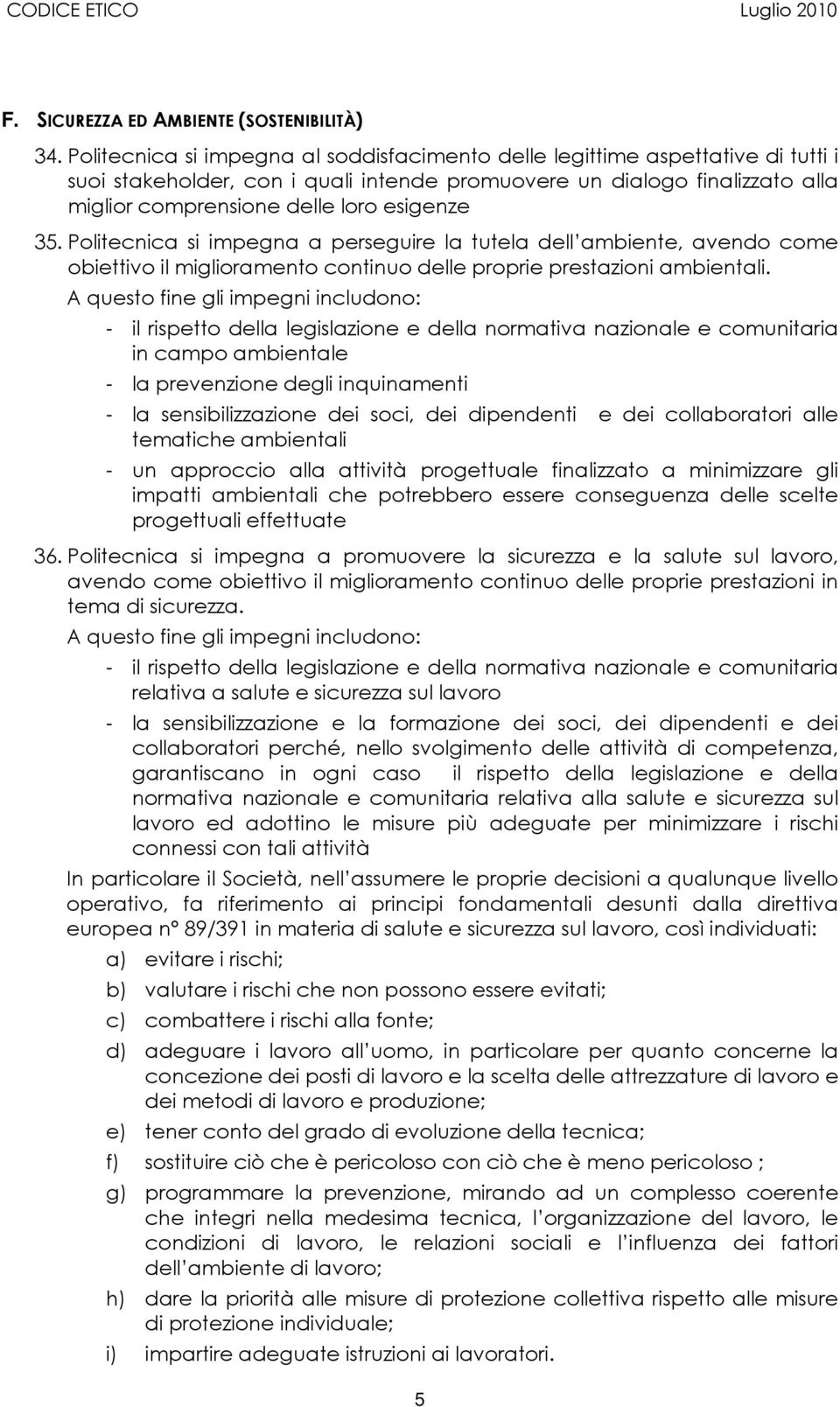 CODICE ETICO Luglio 2010

F. SICUREZZA ED AMBIENTE (SOSTENIBILITÀ)

34. Politecnica si impegna al soddisfacimento delle legittime aspettative di tutti i suoi stakeholder, con i quali intende promuovere un dialogo finalizzato alla miglior comprensione delle loro esigenze

35. Politecnica si impegna a perseguire la tutela dell ambiente, avendo come obiettivo il miglioramento continuo delle proprie prestazioni ambientali.

A questo fine gli impegni includono:

- il rispetto della legislazione e della normativa nazionale e comunitaria in campo ambientale
- la prevenzione degli inquinamenti
- la sensibilizzazione dei soci, dei dipendenti e dei collaboratori alle tematiche ambientali
- un approccio alla attività progettuale finalizzato a minimizzare gli impatti ambientali che potrebbero essere conseguenza delle scelte progettuali effettuate

36. Politecnica si impegna a promuovere la sicurezza e la salute sul lavoro, avendo come obiettivo il miglioramento continuo delle proprie prestazioni in tema di sicurezza.

A questo fine gli impegni includono:

- il rispetto della legislazione e della normativa nazionale e comunitaria relativa a salute e sicurezza sul lavoro
- la sensibilizzazione e la formazione dei soci, dei dipendenti e dei collaboratori perché, nello svolgimento delle attività di competenza, garantiscano in ogni caso il rispetto della legislazione e della normativa nazionale e comunitaria relativa alla salute e sicurezza sul lavoro ed adottino le misure più adeguate per minimizzare i rischi connessi con tali attività

In particolare il Società, nell assumere le proprie decisioni a qualunque livello operativo, fa riferimento ai principi fondamentali desunti dalla direttiva europea n° 89/391 in materia di salute e sicurezza sul lavoro, così individuati:

a) evitare i rischi;
b) valutare i rischi che non possono essere evitati;
c) combattere i rischi alla fonte;
d) adeguare i lavoro all uomo, in particolare per quanto concerne la concezione dei posti di lavoro e la scelta delle attrezzature di lavoro e dei metodi di lavoro e produzione;
e) tener conto del grado di evoluzione della tecnica;
f) sostituire ciò che è pericoloso con ciò che è meno pericoloso ;
g) programmare la prevenzione, mirando ad un complesso coerente che integri nella medesima tecnica, l organizzazione del lavoro, le condizioni di lavoro, le relazioni sociali e l influenza dei fattori dell ambiente di lavoro;
h) dare la priorità alle misure di protezione collettiva rispetto alle misure di protezione individuale;
i) impartire adeguate istruzioni ai lavoratori.

5